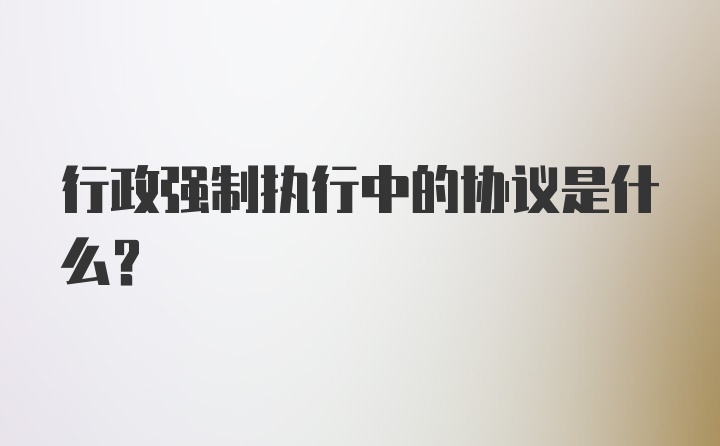 行政强制执行中的协议是什么?